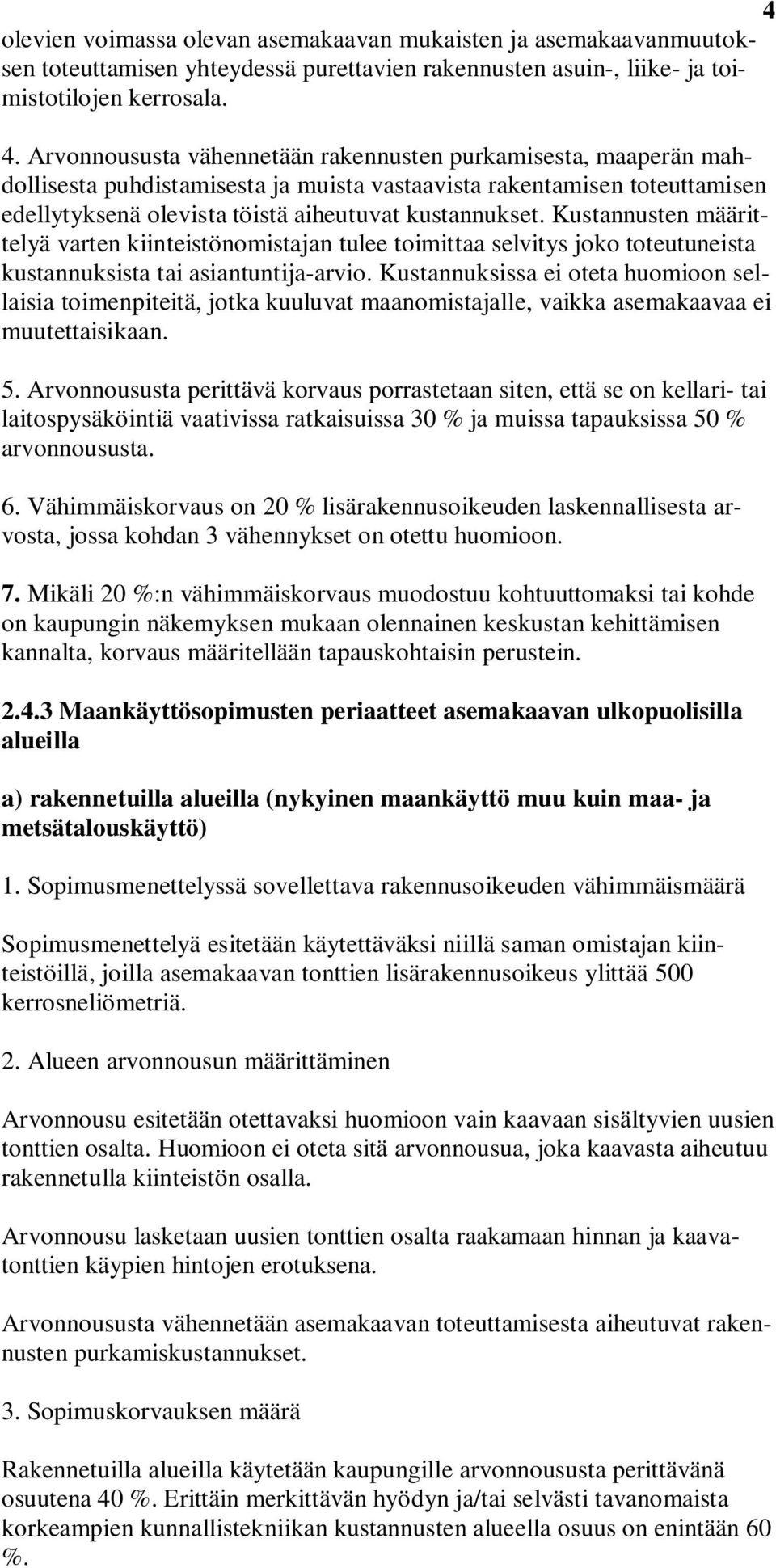 4

olevien voimassa olevan asemakaavan mukaisten ja asemakaavanmuutoksen toteuttamisen yhteydessä purettavien rakennusten asuin-, liike- ja toimistotilojen kerrosala.

4. Arvonnoususta vähennetään rakennusten purkamisesta, maaperän mahdollisesta puhdistamisesta ja muista vastaavista rakentamisen toteuttamisen edellytyksenä olevista töistä aiheutuvat kustannukset. Kustannusten määrittelyä varten kiinteistönomistajan tulee toimittaa selvitys joko toteutuneista kustannuksista tai asiantuntija-arvio. Kustannuksissa ei oteta huomioon sellaisia toimenpiteitä, jotka kuuluvat maanomistajalle, vaikka asemakaavaa ei muutettaisikaan.

5. Arvonnoususta perittävä korvaus porrastetaan siten, että se on kellari- tai laitospysäköintiä vaativissa ratkaisuissa 30 % ja muissa tapauksissa 50 % arvonnoususta.

6. Vähimmäiskorvaus on 20 % lisärakennusoikeuden laskennallisesta arvosta, jossa kohdan 3 vähennykset on otettu huomioon.

7. Mikäli 20 %:n vähimmäiskorvaus muodostuu kohtuuttomaksi tai kohde on kaupungin näkemyksen mukaan olennainen keskustan kehittämisen kannalta, korvaus määritellään tapauskohtaisin perustein.

2.4.3 Maankäyttösopimusten periaatteet asemakaavan ulkopuolisilla alueilla

a) rakennetuilla alueilla (nykyinen maankäyttö muu kuin maa- ja metsätalouskäyttö)

1. Sopimusmenettelyssä sovellettava rakennusoikeuden vähimmäismäärä

Sopimusmenettelyä esitetään käytettäväksi niillä saman omistajan kiinteistöillä, joilla asemakaavan tonttien lisärakennusoikeus ylittää 500 kerrosneliömetriä.

2. Alueen arvonnousun määrittäminen

Arvonnousu esitetään otettavaksi huomioon vain kaavaan sisältyvien uusien tonttien osalta. Huomioon ei oteta sitä arvonnousua, joka kaavasta aiheutuu rakennetulla kiinteistön osalla.

Arvonnousu lasketaan uusien tonttien osalta raakamaan hinnan ja kaavatonttien käypien hintojen erotuksena.

Arvonnoususta vähennetään asemakaavan toteuttamisesta aiheutuvat rakennusten purkamiskustannukset.

3. Sopimuskorvauksen määrä

Rakennetuilla alueilla käytetään kaupungille arvonnoususta perittävänä osuutena 40 %. Erittäin merkittävän hyödyn ja/tai selvästi tavanomaista korkeampien kunnallistekniikan kustannusten alueella osuus on enintään 60 %.